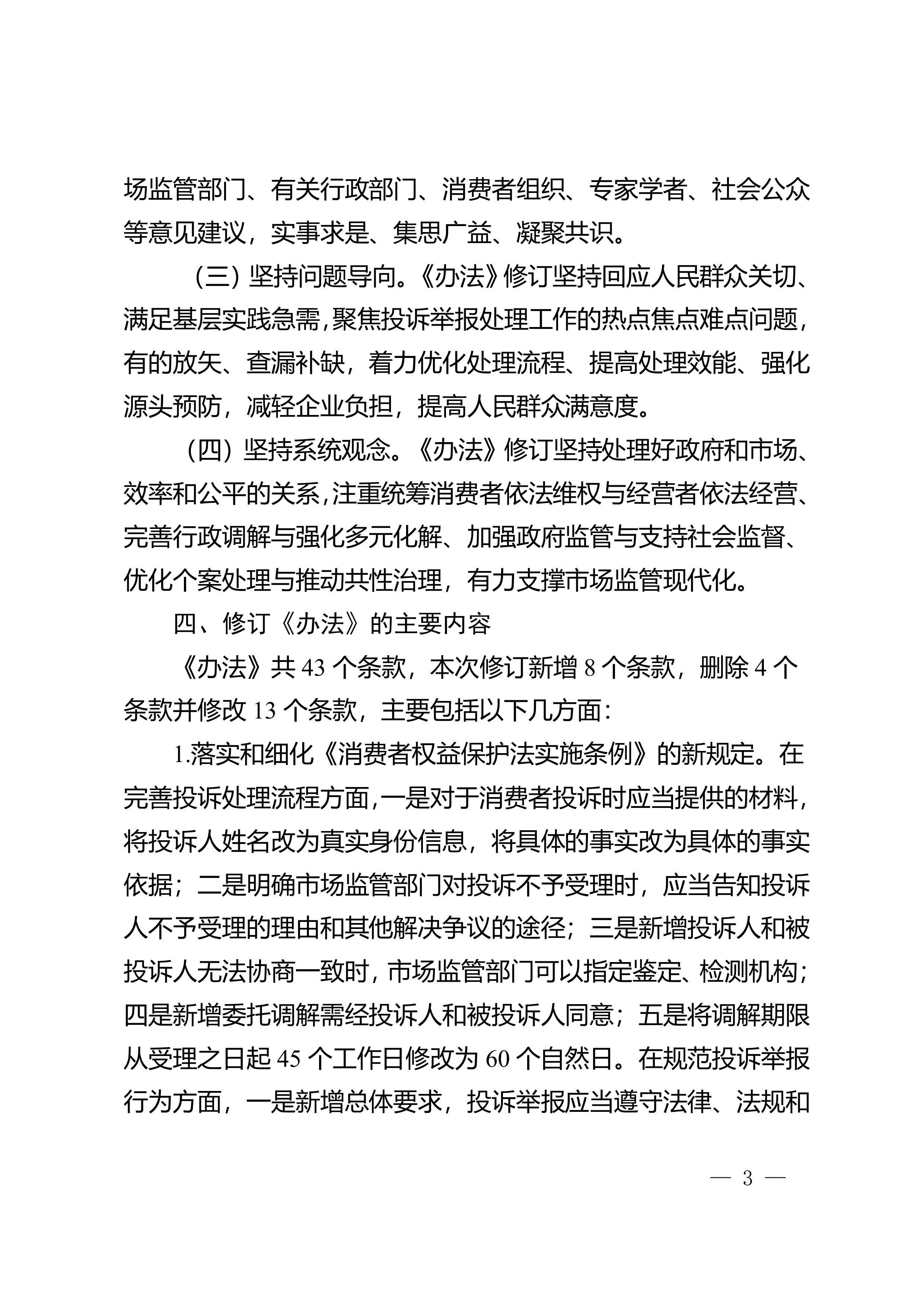 场监管部门、有关行政部门、消费者组织、专家学者、社会公众等意见建议，实事求是、集思广益、凝聚共识。

（三）坚持问题导向。《办法》修订坚持回应人民群众关切、满足基层实践急需，聚焦投诉举报处理工作的热点焦点难点问题，有的放矢、查漏补缺，着力优化处理流程、提高处理效能、强化源头预防，减轻企业负担，提高人民群众满意度。

（四）坚持系统观念。《办法》修订坚持处理好政府和市场、效率和公平的关系，注重统筹消费者依法维权与经营者依法经营、完善行政调解与强化多元化解、加强政府监管与支持社会监督、优化个案处理与推动共性治理，有力支撑市场监管现代化。

四、修订《办法》的主要内容

《办法》共 43 个条款，本次修订新增 8 个条款，删除 4 个条款并修改 13 个条款，主要包括以下几方面：

1.落实和细化《消费者权益保护法实施条例》的新规定。在完善投诉处理流程方面，一是对于消费者投诉时应当提供的材料，将投诉人姓名改为真实身份信息，将具体的事实改为具体的事实依据；二是明确市场监管部门对投诉不予受理时，应当告知投诉人不予受理的理由和其他解决争议的途径；三是新增投诉人和被投诉人无法协商一致时，市场监管部门可以指定鉴定、检测机构；四是新增委托调解需经投诉人和被投诉人同意；五是将调解期限从受理之日起 45 个工作日修改为 60 个自然日。在规范投诉举报行为方面，一是新增总体要求，投诉举报应当遵守法律、法规和

— 3 —